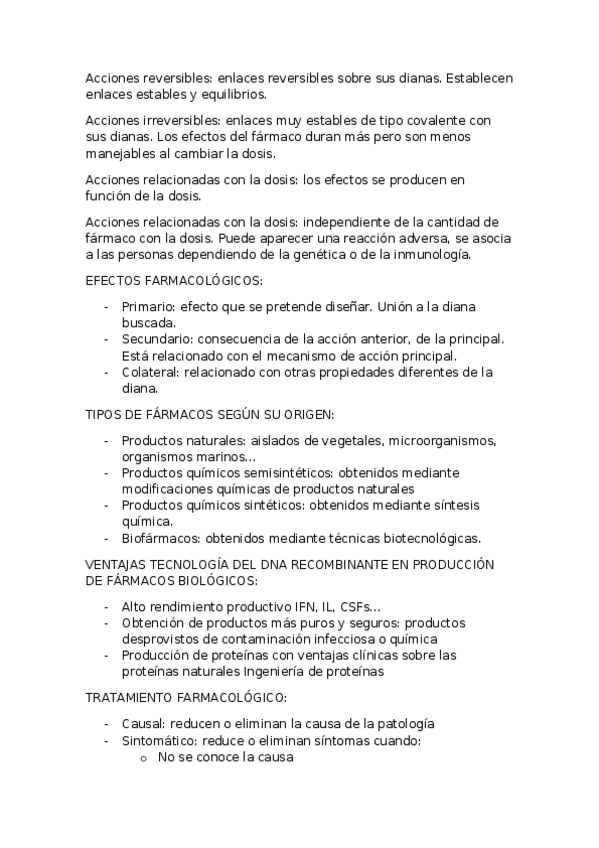 Acciones reversibles: enlaces reversibles sobre sus dianas. Establecen enlaces estables y equilibrios.

Acciones irreversibles: enlaces muy estables de tipo covalente con sus dianas. Los efectos del fármaco duran más pero son menos manejables al cambiar la dosis.

Acciones relacionadas con la dosis: los efectos se producen en función de la dosis.

Acciones relacionadas con la dosis: independiente de la cantidad de fármaco con la dosis. Puede aparecer una reacción adversa, se asocia a las personas dependiendo de la genética o de la inmunología.

EFECTOS FARMACOLÓGICOS:

- Primario: efecto que se pretende diseñar. Unión a la diana buscada.
- Secundario: consecuencia de la acción anterior, de la principal. Está relacionado con el mecanismo de acción principal.
- Colateral: relacionado con otras propiedades diferentes de la diana.

TIPOS DE FÁRMACOS SEGÚN SU ORIGEN:

- Productos naturales: aislados de vegetales, microorganismos, organismos marinos…
- Productos químicos semisintéticos: obtenidos mediante modificaciones químicas de productos naturales
- Productos químicos sintéticos: obtenidos mediante síntesis química.
- Biofármacos: obtenidos mediante técnicas biotecnológicas.

VENTAJAS TECNOLOGÍA DEL DNA RECOMBINANTE EN PRODUCCIÓN DE FÁRMACOS BIOLÓGICOS:

- Alto rendimiento productivo IFN, IL, CSFs…
- Obtención de productos más puros y seguros: productos desprovistos de contaminación infecciosa o química
- Producción de proteínas con ventajas clínicas sobre las proteínas naturales Ingeniería de proteínas

TRATAMIENTO FARMACOLÓGICO:

- Causal: reducen o eliminan la causa de la patología
- Sintomático: reduce o eliminan síntomas cuando:
  o No se conoce la causa